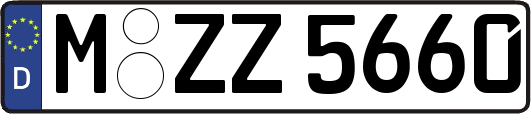 D

M ZZ 5660